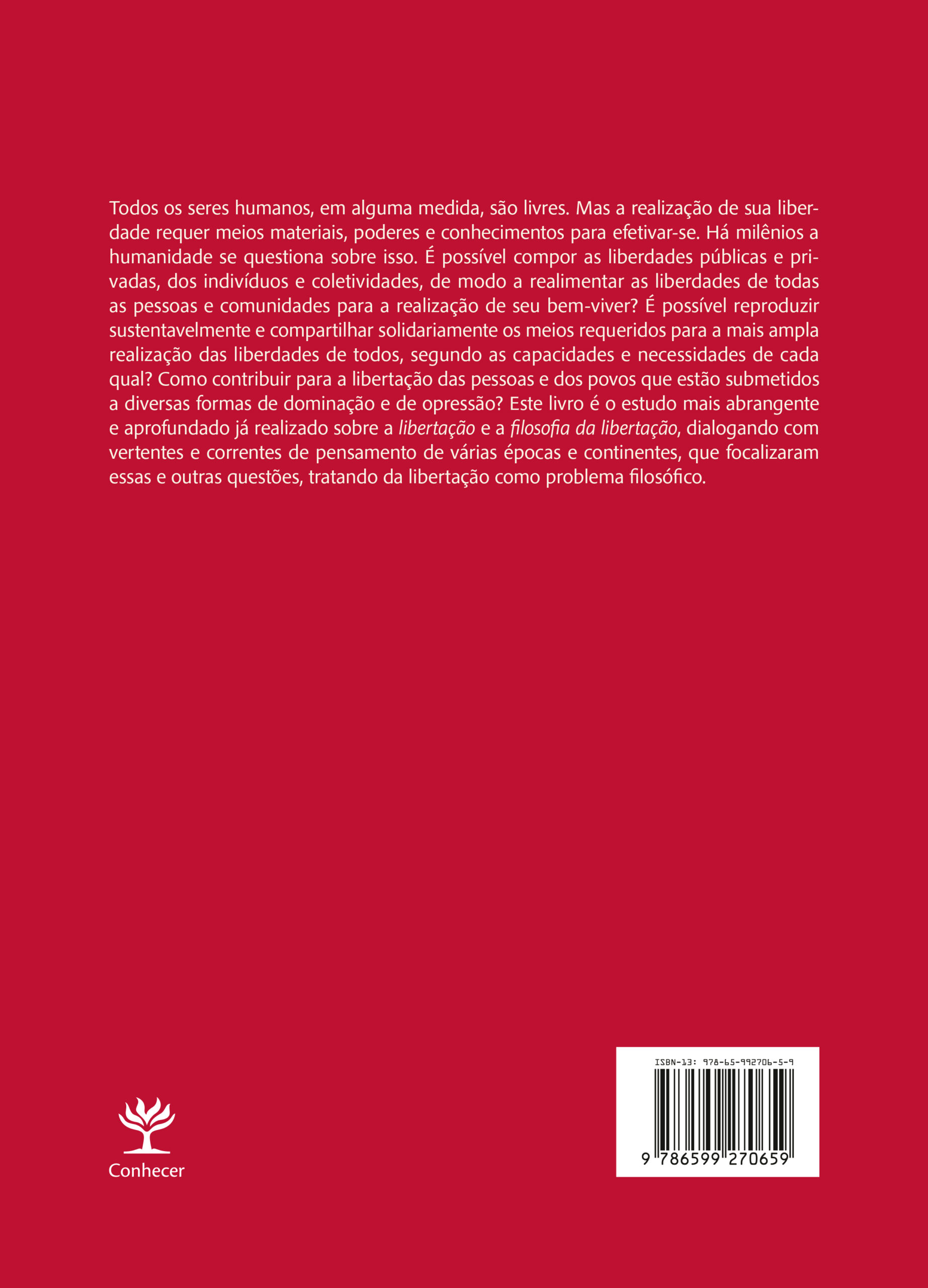 Todos os seres humanos, em alguma medida, são livres. Mas a realização de sua liberdade requer meios materiais, poderes e conhecimentos para efetivar-se. Há milênios a humanidade se questiona sobre isso. É possível compor as liberdades públicas e privadas, dos indivíduos e coletividades, de modo a realimentar as liberdades de todas as pessoas e comunidades para a realização de seu bem-viver? É possível reproduzir sustentavelmente e compartilhar solidariamente os meios requeridos para a mais ampla realização das liberdades de todos, segundo as capacidades e necessidades de cada qual? Como contribuir para a libertação das pessoas e dos povos que estão submetidos a diversas formas de dominação e de opressão? Este livro é o estudo mais abrangente e aprofundado já realizado sobre a libertação e a filosofia da libertação, dialogando com vertentes e correntes de pensamento de várias épocas e continentes, que focalizaram essas e outras questões, tratando da libertação como problema filosófico.

Conhecer

ISBN-13: 978-65-992706-5-9

9 786599 270659